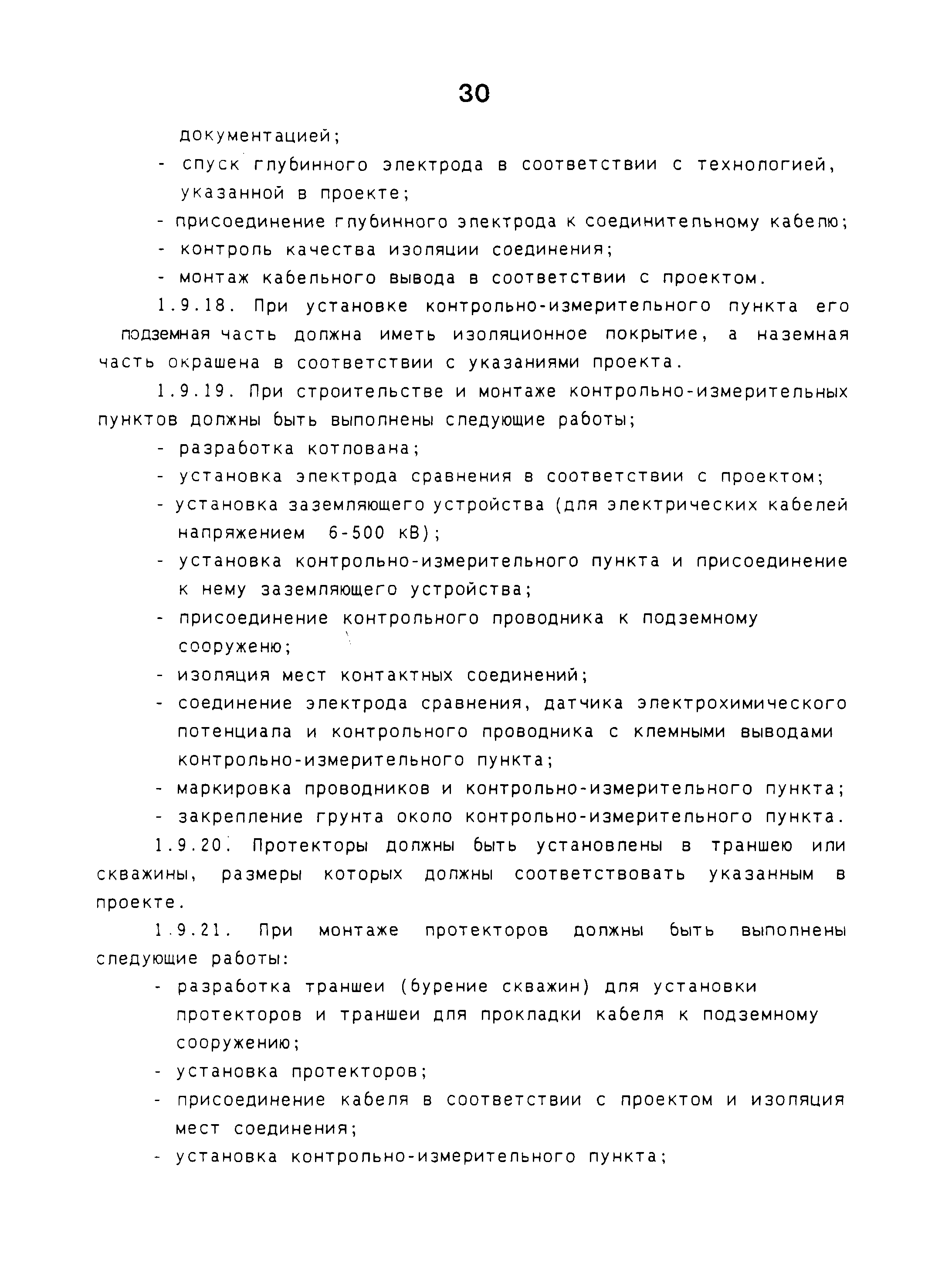 30

документацией;

- спуск глубинного электрода в соответствии с технологией, указанной в проекте;
- присоединение глубинного электрода к соединительному кабелю;
- контроль качества изоляции соединения;
- монтаж кабельного вывода в соответствии с проектом.

1.9.18. При установке контрольно-измерительного пункта его подземная часть должна иметь изоляционное покрытие, а наземная часть окрашена в соответствии с указаниями проекта.

1.9.19. При строительстве и монтаже контрольно-измерительных пунктов должны быть выполнены следующие работы;

- разработка котлована;
- установка электрода сравнения в соответствии с проектом;
- установка заземляющего устройства (для электрических кабелей напряжением 6-500 кВ);
- установка контрольно-измерительного пункта и присоединение к нему заземляющего устройства;
- присоединение контрольного проводника к подземному сооруженю;
- изоляция мест контактных соединений;
- соединение электрода сравнения, датчика электрохимического потенциала и контрольного проводника с клемными выводами контрольно-измерительного пункта;
- маркировка проводников и контрольно-измерительного пункта;
- закрепление грунта около контрольно-измерительного пункта.

1.9.20. Протекторы должны быть установлены в траншею или скважины, размеры которых должны соответствовать указанным в проекте.

1.9.21. При монтаже протекторов должны быть выполнены следующие работы:

- разработка траншеи (бурение скважин) для установки протекторов и траншеи для прокладки кабеля к подземному сооружению;
- установка протекторов;
- присоединение кабеля в соответствии с проектом и изоляция мест соединения;
- установка контрольно-измерительного пункта;